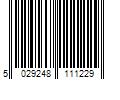 5 029248 111229